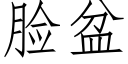 脸盆